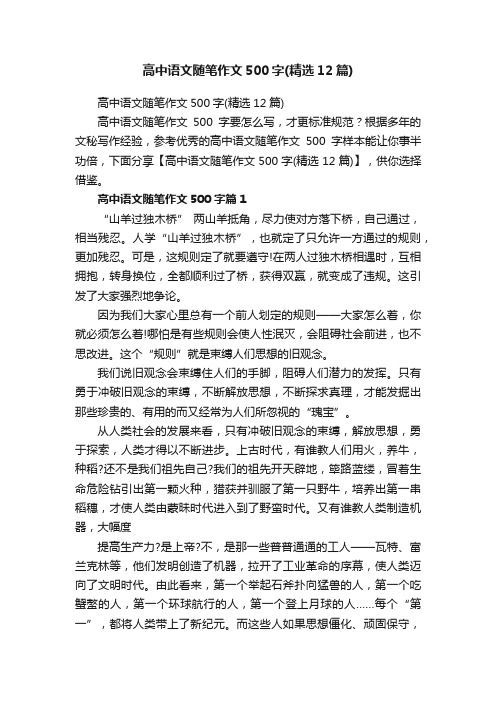 高中语文随笔作文500字(精选12篇)

高中语文随笔作文500字(精选12篇)

高中语文随笔作文 500 字要怎么写，才更标准规范？根据多年的文秘写作经验，参考优秀的高中语文随笔作文 500 字样本能让你事半功倍，下面分享【高中语文随笔作文500字(精选12篇)】，供你选择借鉴。

高中语文随笔作文500字篇1

“山羊过独木桥” 两山羊抵角，尽力使对方落下桥，自己通过，相当残忍。人学“山羊过独木桥”，也就定了只允许一方通过的规则，更加残忍。可是，这规则定了就要遵守!在两人过独木桥相遇时，互相拥抱，转身换位，全都顺利过了桥，获得双赢，就变成了违规。这引发了大家强烈地争论。

因为我们大家心里总有一个前人划定的规则——大家怎么着，你就必须怎么着!哪怕是有些规则会使人性泯灭，会阻碍社会前进，也不思改进。这个“规则”就是束缚人们思想的旧观念。

我们说旧观念会束缚住人们的手脚，阻碍人们潜力的发挥。只有勇于冲破旧观念的束缚，不断解放思想，不断探求真理，才能发掘出那些珍贵的、有用的而又经常为人们所忽视的“瑰宝”。

从人类社会的发展来看，只有冲破旧观念的束缚，解放思想，勇于探索，人类才得以不断进步。上古时代，有谁教人们用火，养牛，种稻?还不是我们祖先自己?我们的祖先开天辟地，筚路蓝缕，冒着生命危险钻引出第一颗火种，猎获并驯服了第一只野牛，培养出第一串稻穗，才使人类由蒙昧时代进入到了野蛮时代。又有谁教人类制造机器，大幅度

提高生产力?是上帝?不，是那一些普普通通的工人——瓦特、富兰克林等，他们发明创造了机器，拉开了工业革命的序幕，使人类迈向了文明时代。由此看来，第一个举起石斧扑向猛兽的人，第一个吃螃蟹的人，第一个环球航行的人，第一个登上月球的人……每个“第一”，都将人类带上了新纪元。而这些人如果思想僵化、顽固保守，